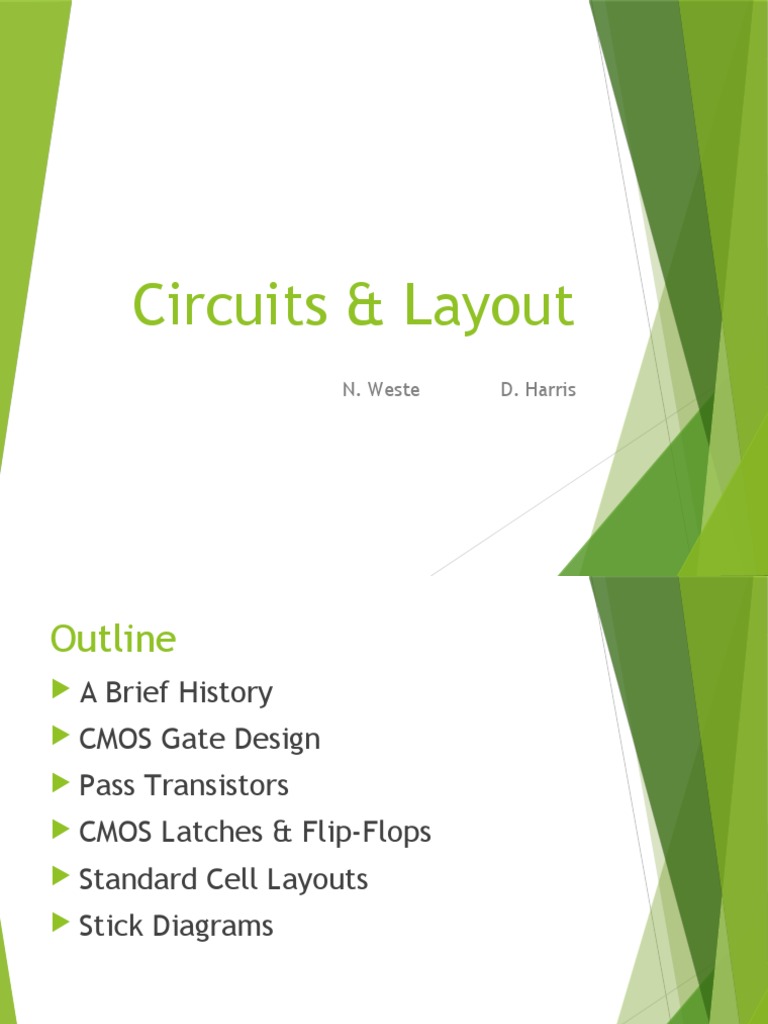 Circuits & Layout

N. Weste D. Harris

Outline

A Brief History
CMOS Gate Design
Pass Transistors
CMOS Latches & Flip-Flops
Standard Cell Layouts
Stick Diagrams